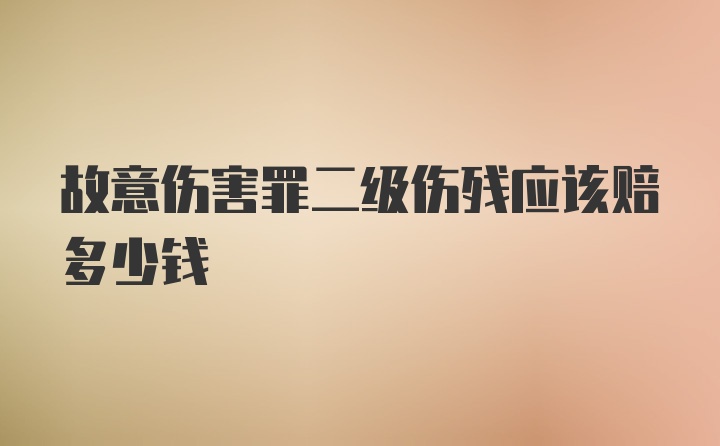 故意伤害罪二级伤残应该赔多少钱